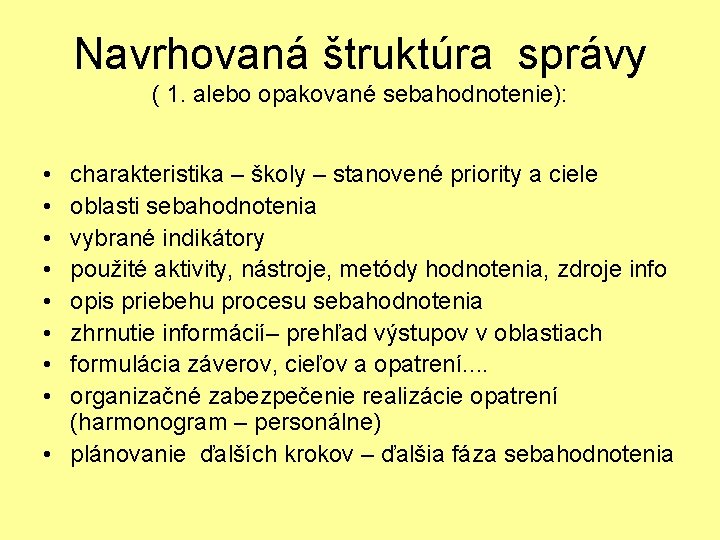 Navrhovaná štruktúra správy
( 1. alebo opakované sebahodnotenie):

• charakteristika – školy – stanovené priority a ciele
• oblasti sebahodnotenia
• vybrané indikátory
• použité aktivity, nástroje, metódy hodnotenia, zdroje info
• opis priebehu procesu sebahodnotenia
• zhrnutie informácií– prehľad výstupov v oblastiach
• formulácia záverov, cieľov a opatrení....
• organizačné zabezpečenie realizácie opatrení (harmonogram – personálne)
• plánovanie ďalších krokov – ďalšia fáza sebahodnotenia